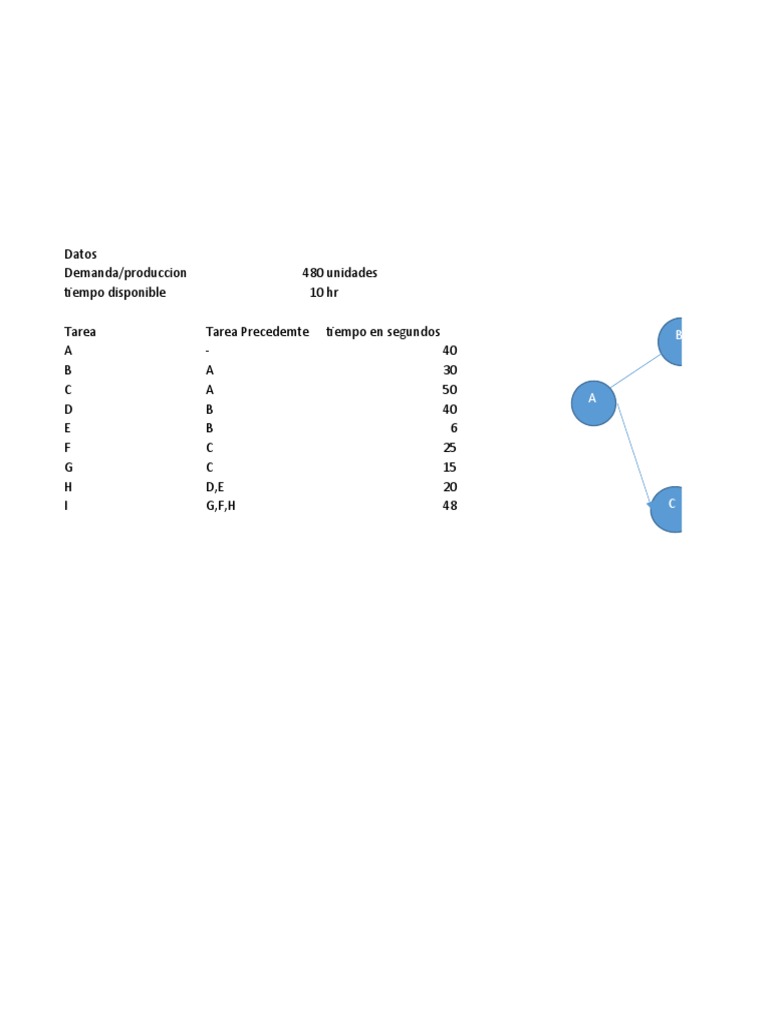 Datos
Demanda/produccion 480 unidades
tiempo disponible 10 hr

| Tarea | Tarea Precedemte | tiempo en segundos |
|---|---|---|
| A | - | 40 |
| B | A | 30 |
| C | A | 50 |
| D | B | 40 |
| E | B | 6 |
| F | C | 25 |
| G | C | 15 |
| H | D,E | 20 |
| I | G,F,H | 48 |

B
A
C